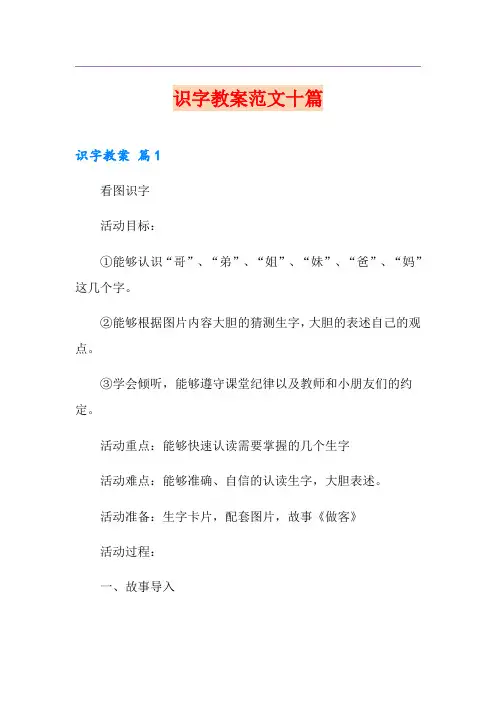 识字教案范文十篇

识字教案 篇1

看图识字

活动目标：

①能够认识“哥”、“弟”、“姐”、“妹”、“爸”、“妈”这几个字。

②能够根据图片内容大胆的猜测生字，大胆的表述自己的观点。

③学会倾听，能够遵守课堂纪律以及教师和小朋友们的约定。

活动重点：能够快速认读需要掌握的几个生字

活动难点：能够准确、自信的认读生字，大胆表述。

活动准备：生字卡片，配套图片，故事《做客》

活动过程：

一、故事导入